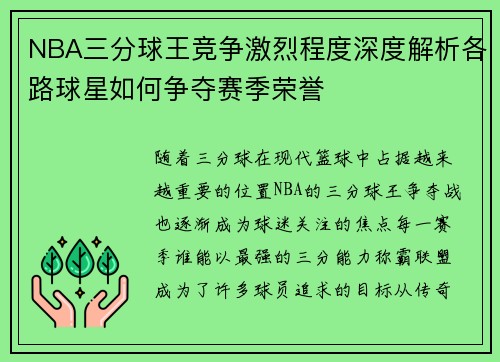 NBA三分球王竞争激烈程度深度解析各路球星如何争夺赛季荣誉

随着三分球在现代篮球中占据越来越重要的位置NBA的三分球王争夺战也逐渐成为球迷关注的焦点每一赛季谁能以最强的三分能力称霸联盟成为了许多球员追求的目标从传奇